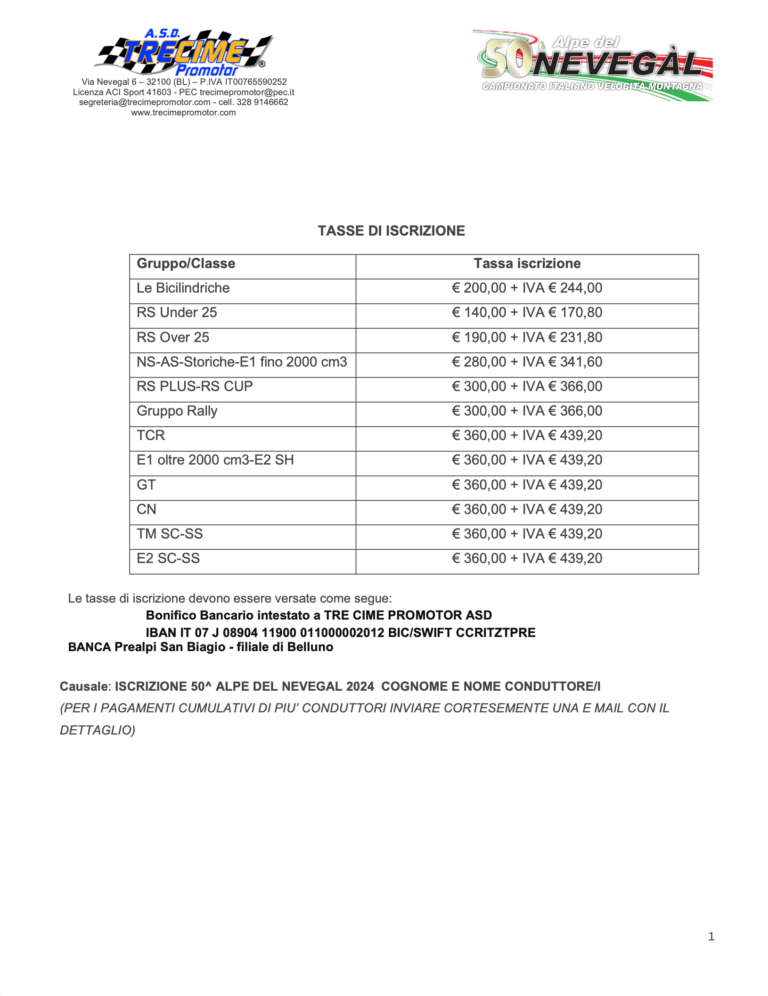 A.S.D. TRECIME Promotor
Via Nevegal 6 – 32100 (BL) – P.IVA IT00765590252
Licenza ACI Sport 41603 - PEC trecimepromotor@pec.it
segreteria@trecimepromotor.com - cell. 328 9146662
www.trecimepromotor.com

50 Alpe del NEVEGÀL
CAMPIONATO ITALIANO VELOCITÀ MONTAGNA

TASSE DI ISCRIZIONE

| Gruppo/Classe | Tassa iscrizione |
|---|---|
| Le Bicilindriche | € 200,00 + IVA € 244,00 |
| RS Under 25 | € 140,00 + IVA € 170,80 |
| RS Over 25 | € 190,00 + IVA € 231,80 |
| NS-AS-Storiche-E1 fino 2000 cm3 | € 280,00 + IVA € 341,60 |
| RS PLUS-RS CUP | € 300,00 + IVA € 366,00 |
| Gruppo Rally | € 300,00 + IVA € 366,00 |
| TCR | € 360,00 + IVA € 439,20 |
| E1 oltre 2000 cm3-E2 SH | € 360,00 + IVA € 439,20 |
| GT | € 360,00 + IVA € 439,20 |
| CN | € 360,00 + IVA € 439,20 |
| TM SC-SS | € 360,00 + IVA € 439,20 |
| E2 SC-SS | € 360,00 + IVA € 439,20 |

Le tasse di iscrizione devono essere versate come segue:
Bonifico Bancario intestato a TRE CIME PROMOTOR ASD
IBAN IT 07 J 08904 11900 011000002012 BIC/SWIFT CCRITZTPRE
BANCA Prealpi San Biagio - filiale di Belluno

Causale: ISCRIZIONE 50^ ALPE DEL NEVEGAL 2024 COGNOME E NOME CONDUTTORE/I
(PER I PAGAMENTI CUMULATIVI DI PIU' CONDUTTORI INVIARE CORTESEMENTE UNA E MAIL CON IL DETTAGLIO)

1